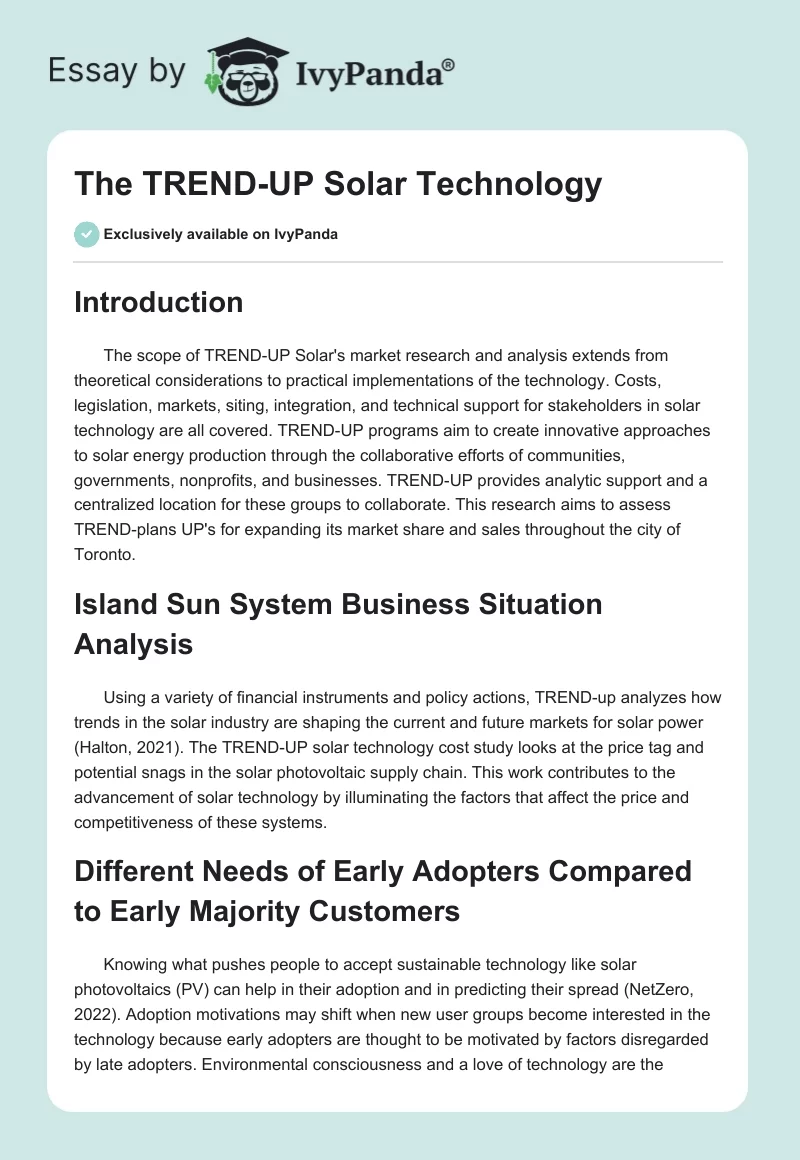 Essay by IvyPanda®

The TREND-UP Solar Technology

Exclusively available on IvyPanda

Introduction

The scope of TREND-UP Solar's market research and analysis extends from theoretical considerations to practical implementations of the technology. Costs, legislation, markets, siting, integration, and technical support for stakeholders in solar technology are all covered. TREND-UP programs aim to create innovative approaches to solar energy production through the collaborative efforts of communities, governments, nonprofits, and businesses. TREND-UP provides analytic support and a centralized location for these groups to collaborate. This research aims to assess TREND-plans UP's for expanding its market share and sales throughout the city of Toronto.

Island Sun System Business Situation Analysis

Using a variety of financial instruments and policy actions, TREND-up analyzes how trends in the solar industry are shaping the current and future markets for solar power (Halton, 2021). The TREND-UP solar technology cost study looks at the price tag and potential snags in the solar photovoltaic supply chain. This work contributes to the advancement of solar technology by illuminating the factors that affect the price and competitiveness of these systems.

Different Needs of Early Adopters Compared to Early Majority Customers

Knowing what pushes people to accept sustainable technology like solar photovoltaics (PV) can help in their adoption and in predicting their spread (NetZero, 2022). Adoption motivations may shift when new user groups become interested in the technology because early adopters are thought to be motivated by factors disregarded by late adopters. Environmental consciousness and a love of technology are the